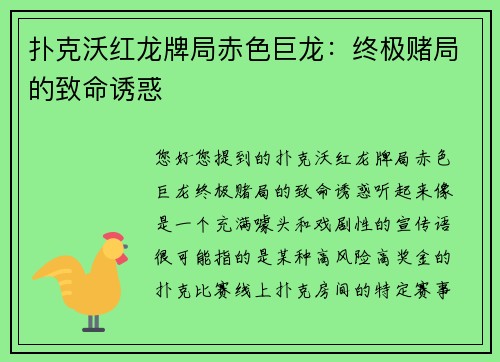 扑克沃红龙牌局赤色巨龙：终极赌局的致命诱惑

您好您提到的扑克沃红龙牌局赤色巨龙终极赌局的致命诱惑听起来像是一个充满噱头和戏剧性的宣传语很可能指的是某种高风险高奖金的扑克比赛线上扑克房间的特定赛事